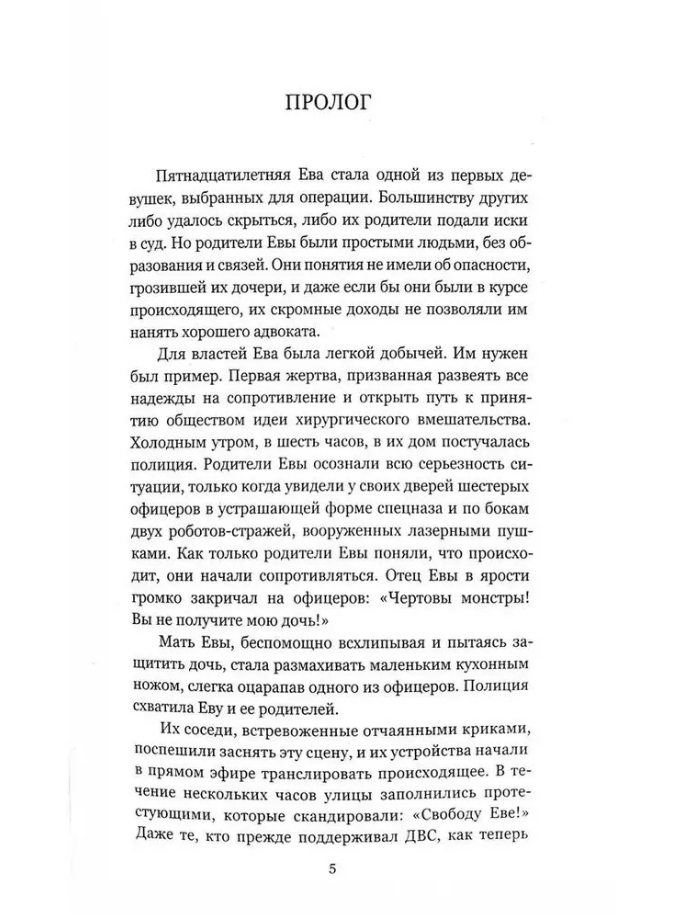 ПРОЛОГ

Пятнадцатилетняя Ева стала одной из первых девушек, выбранных для операции. Большинству других либо удалось скрыться, либо их родители подали иски в суд. Но родители Евы были простыми людьми, без образования и связей. Они понятия не имели об опасности, грозившей их дочери, и даже если бы они были в курсе происходящего, их скромные доходы не позволяли им нанять хорошего адвоката.

Для властей Ева была легкой добычей. Им нужен был пример. Первая жертва, призванная развеять все надежды на сопротивление и открыть путь к принятию обществом идеи хирургического вмешательства. Холодным утром, в шесть часов, в их дом постучалась полиция. Родители Евы осознали всю серьезность ситуации, только когда увидели у своих дверей шестерых офицеров в устрашающей форме спецназа и по бокам двух роботов-стражей, вооруженных лазерными пушками. Как только родители Евы поняли, что происходит, они начали сопротивляться. Отец Евы в ярости громко закричал на офицеров: «Чертовы монстры! Вы не получите мою дочь!»

Мать Евы, беспомощно всхлипывая и пытаясь защитить дочь, стала размахивать маленьким кухонным ножом, слегка оцарапав одного из офицеров. Полиция схватила Еву и ее родителей.

Их соседи, встревоженные отчаянными криками, поспешили заснять эту сцену, и их устройства начали в прямом эфире транслировать происходящее. В течение нескольких часов улицы заполнились протестующими, которые скандировали: «Свободу Еве!» Даже те, кто прежде поддерживал ДВС, как теперь

5